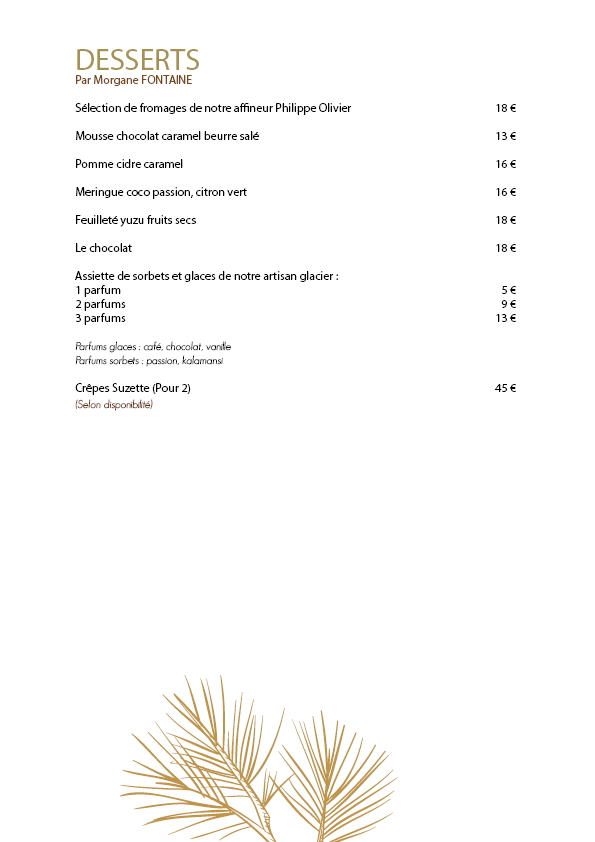 DESSERTS
Par Morgane FONTAINE

Sélection de fromages de notre affineur Philippe Olivier 18 €

Mousse chocolat caramel beurre salé 13 €

Pomme cidre caramel 16 €

Meringue coco passion, citron vert 16 €

Feuilleté yuzu fruits secs 18 €

Le chocolat 18 €

Assiette de sorbets et glaces de notre artisan glacier :
1 parfum 5 €
2 parfums 9 €
3 parfums 13 €

Parfums glaces : café, chocolat, vanille
Parfums sorbets : passion, kalamansi

Crêpes Suzette (Pour 2) 45 €
(Selon disponibilité)